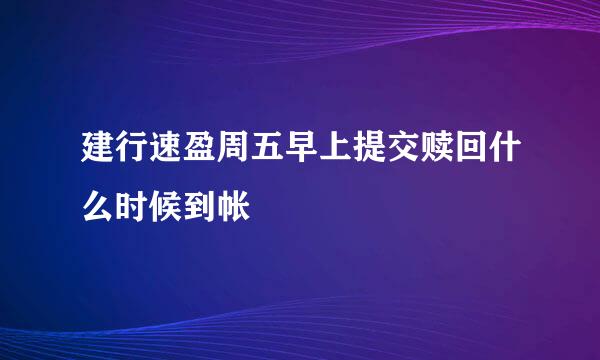 建行速盈周五早上提交赎回什么时候到帐